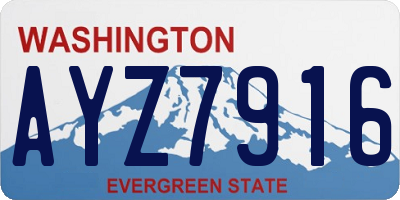 WASHINGTON

AYZ7916

EVERGREEN STATE